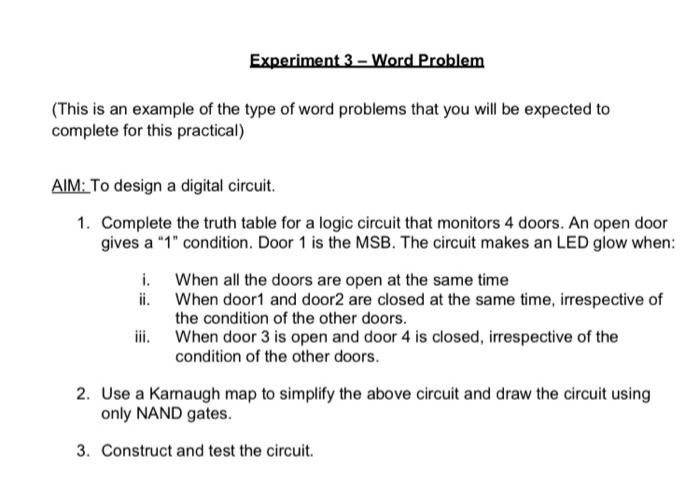 Experiment 3 – Word Problem

(This is an example of the type of word problems that you will be expected to complete for this practical)

AIM: To design a digital circuit.

1. Complete the truth table for a logic circuit that monitors 4 doors. An open door gives a "1" condition. Door 1 is the MSB. The circuit makes an LED glow when:

i. When all the doors are open at the same time
ii. When door1 and door2 are closed at the same time, irrespective of the condition of the other doors.
iii. When door 3 is open and door 4 is closed, irrespective of the condition of the other doors.

2. Use a Karnaugh map to simplify the above circuit and draw the circuit using only NAND gates.

3. Construct and test the circuit.